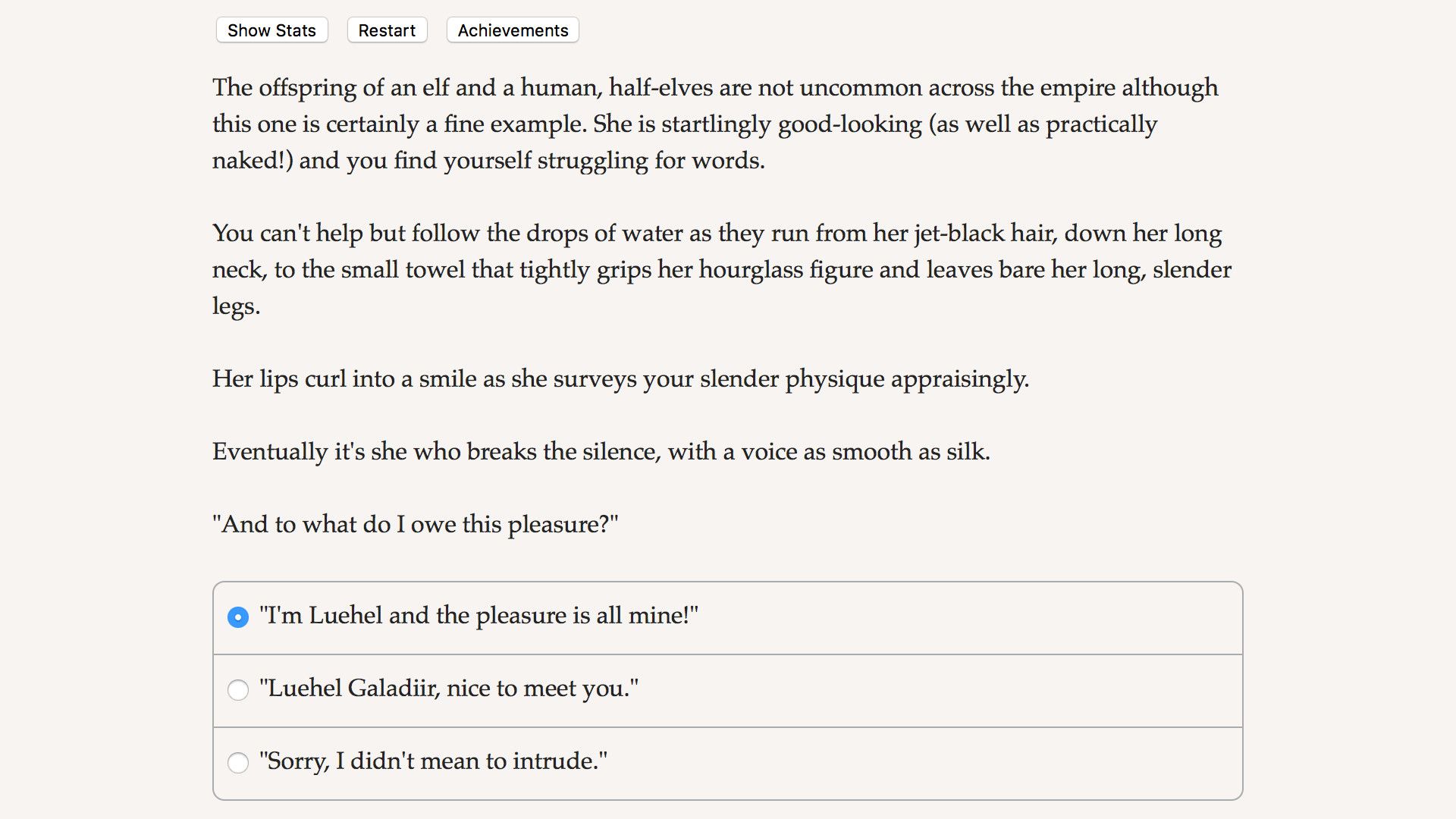 Show Stats Restart Achievements

The offspring of an elf and a human, half-elves are not uncommon across the empire although this one is certainly a fine example. She is startlingly good-looking (as well as practically naked!) and you find yourself struggling for words.

You can't help but follow the drops of water as they run from her jet-black hair, down her long neck, to the small towel that tightly grips her hourglass figure and leaves bare her long, slender legs.

Her lips curl into a smile as she surveys your slender physique appraisingly.

Eventually it's she who breaks the silence, with a voice as smooth as silk.

"And to what do I owe this pleasure?"

"I'm Luehel and the pleasure is all mine!"

"Luehel Galadiir, nice to meet you."

"Sorry, I didn't mean to intrude."